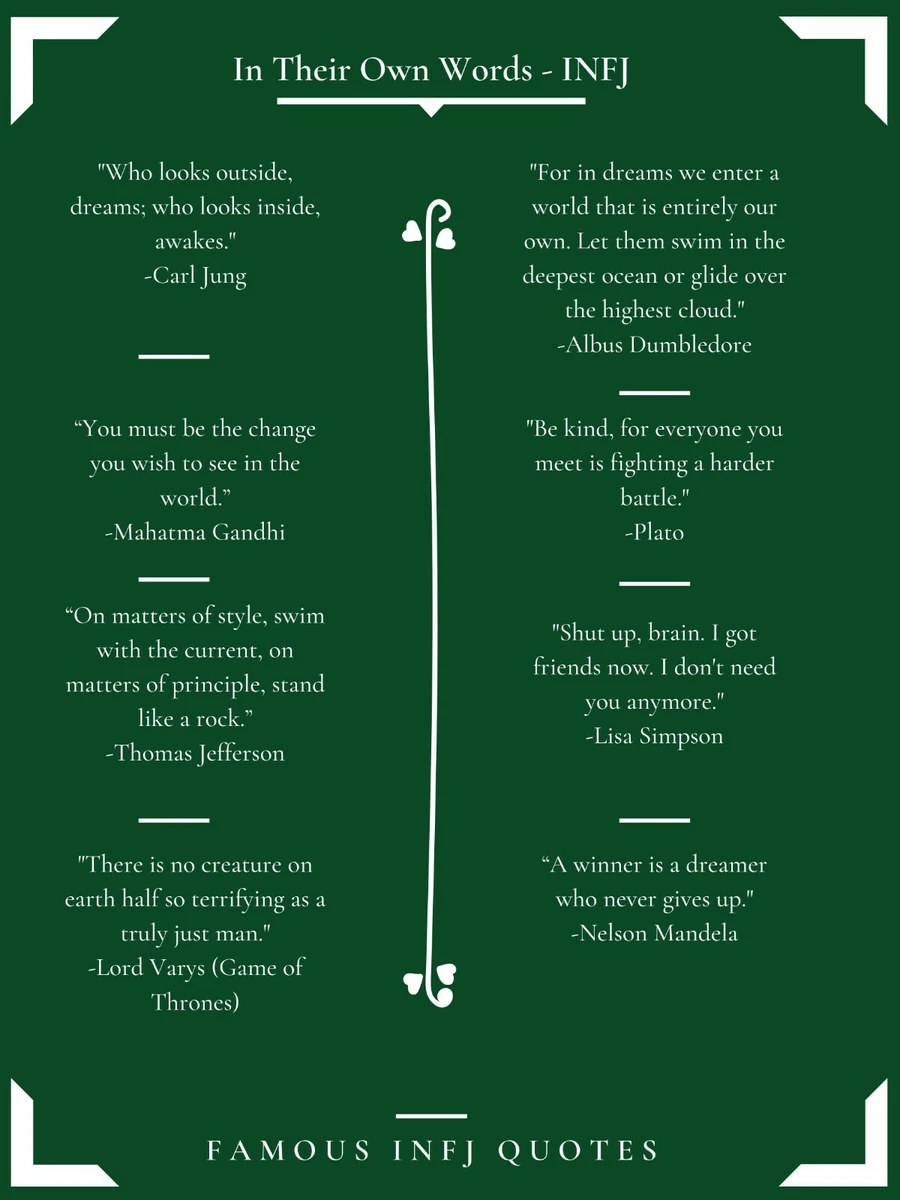 In Their Own Words - INFJ

"Who looks outside, dreams; who looks inside, awakes."
-Carl Jung

"You must be the change you wish to see in the world."
-Mahatma Gandhi

"On matters of style, swim with the current, on matters of principle, stand like a rock."
-Thomas Jefferson

"There is no creature on earth half so terrifying as a truly just man."
-Lord Varys (Game of Thrones)

"For in dreams we enter a world that is entirely our own. Let them swim in the deepest ocean or glide over the highest cloud."
-Albus Dumbledore

"Be kind, for everyone you meet is fighting a harder battle."
-Plato

"Shut up, brain. I got friends now. I don't need you anymore."
-Lisa Simpson

"A winner is a dreamer who never gives up."
-Nelson Mandela

FAMOUS INFJ QUOTES